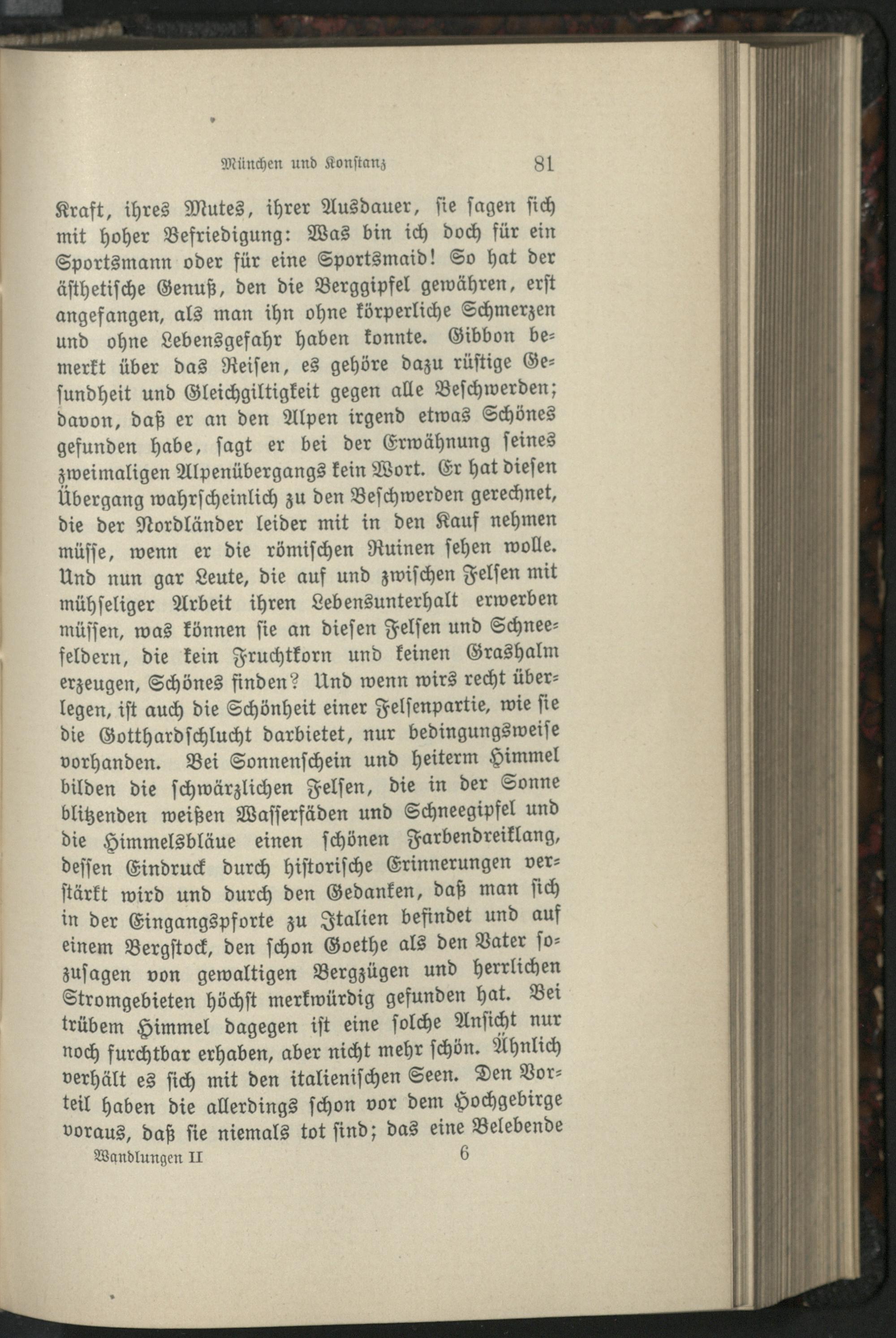 München und Konstanz 81

Kraft, ihres Mutes, ihrer Ausdauer, sie sagen sich mit hoher Befriedigung: Was bin ich doch für ein Sportsmann oder für eine Sportsmaid! So hat der ästhetische Genuß, den die Berggipfel gewähren, erst angefangen, als man ihn ohne körperliche Schmerzen und ohne Lebensgefahr haben konnte. Gibbon bemerkt über das Reisen, es gehöre dazu rüstige Gesundheit und Gleichgiltigkeit gegen alle Beschwerden; davon, daß er an den Alpen irgend etwas Schönes gefunden habe, sagt er bei der Erwähnung seines zweimaligen Alpenübergangs kein Wort. Er hat diesen Übergang wahrscheinlich zu den Beschwerden gerechnet, die der Nordländer leider mit in den Kauf nehmen müsse, wenn er die römischen Ruinen sehen wolle. Und nun gar Leute, die auf und zwischen Felsen mit mühseliger Arbeit ihren Lebensunterhalt erwerben müssen, was können sie an diesen Felsen und Schneefeldern, die kein Fruchtkorn und keinen Grashalm erzeugen, Schönes finden? Und wenn wirs recht überlegen, ist auch die Schönheit einer Felsenpartie, wie sie die Gotthardschlucht darbietet, nur bedingungsweise vorhanden. Bei Sonnenschein und heiterm Himmel bilden die schwärzlichen Felsen, die in der Sonne blitzenden weißen Wasserfäden und Schneegipfel und die Himmelsbläue einen schönen Farbendreiklang, dessen Eindruck durch historische Erinnerungen verstärkt wird und durch den Gedanken, daß man sich in der Eingangspforte zu Italien befindet und auf einem Bergstock, den schon Goethe als den Vater sozusagen von gewaltigen Bergzügen und herrlichen Stromgebieten höchst merkwürdig gefunden hat. Bei trübem Himmel dagegen ist eine solche Ansicht nur noch furchtbar erhaben, aber nicht mehr schön. Ähnlich verhält es sich mit den italienischen Seen. Den Vorteil haben die allerdings schon vor dem Hochgebirge voraus, daß sie niemals tot sind; das eine Belebende

Wandlungen II 6